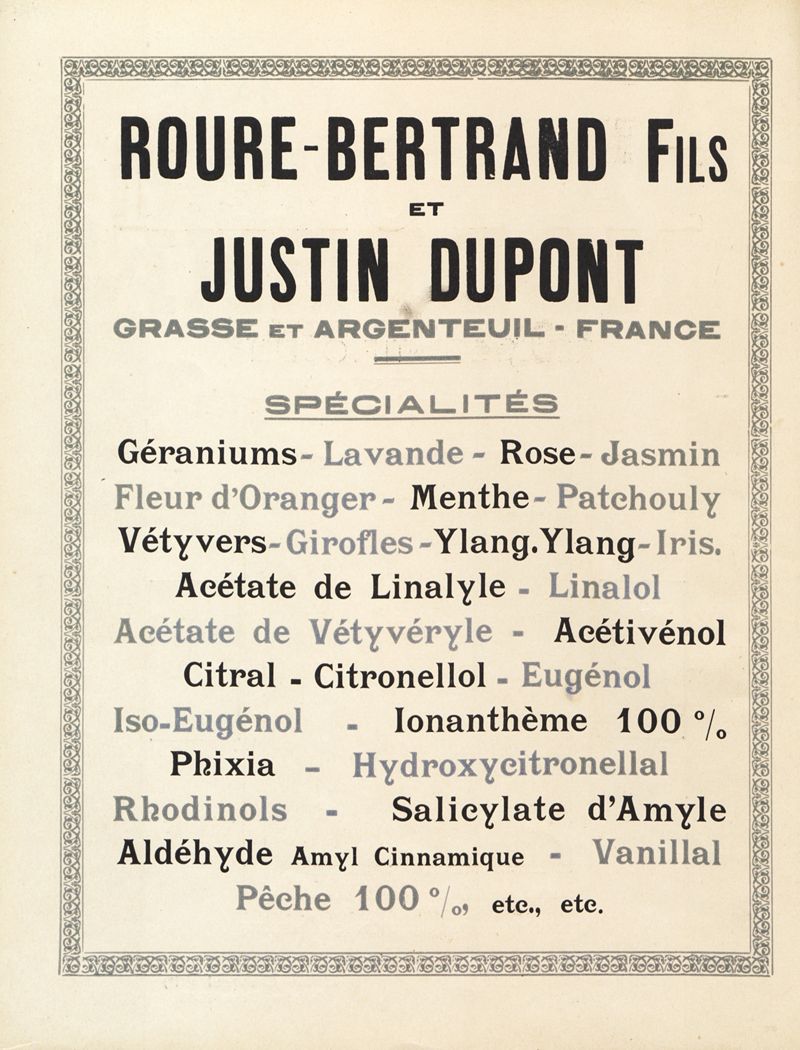 ROURE-BERTRAND FILS

ET

JUSTIN DUPONT

GRASSE ET ARGENTEUIL - FRANCE

SPÉCIALITÉS

Géraniums - Lavande - Rose - Jasmin
Fleur d'Oranger - Menthe - Patchouly
Vétyvers - Girofles - Ylang.Ylang - Iris.
Acétate de Linalyle - Linalol
Acétate de Vétyvéryle - Acétivénol
Citral - Citronellol - Eugénol
Iso-Eugénol - Ionanthème 100 %
Phixia - Hydroxycitronellal
Rhodinols - Salicylate d'Amyle
Aldéhyde Amyl Cinnamique - Vanillal
Pêche 100 %, etc., etc.